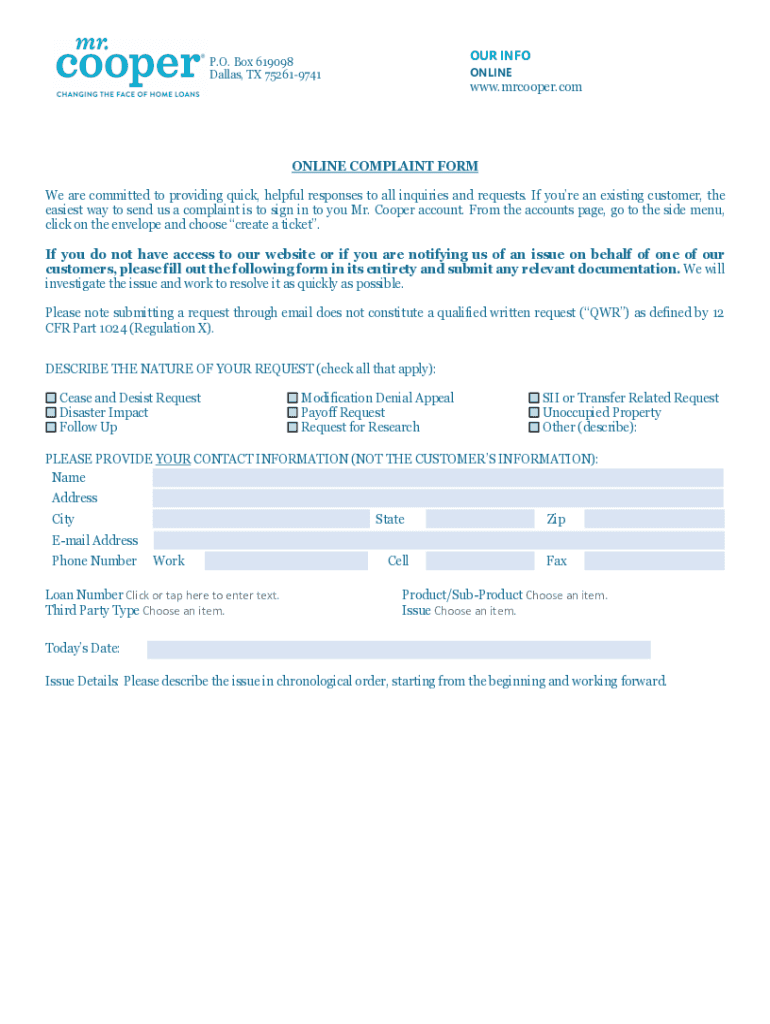 mr. cooper®
CHANGING THE FACE OF HOME LOANS

P.O. Box 619098
Dallas, TX 75261-9741

OUR INFO
ONLINE
www.mrcooper.com

ONLINE COMPLAINT FORM

We are committed to providing quick, helpful responses to all inquiries and requests. If you're an existing customer, the easiest way to send us a complaint is to sign in to you Mr. Cooper account. From the accounts page, go to the side menu, click on the envelope and choose "create a ticket".

If you do not have access to our website or if you are notifying us of an issue on behalf of one of our customers, please fill out the following form in its entirety and submit any relevant documentation. We will investigate the issue and work to resolve it as quickly as possible.

Please note submitting a request through email does not constitute a qualified written request ("QWR") as defined by 12 CFR Part 1024 (Regulation X).

DESCRIBE THE NATURE OF YOUR REQUEST (check all that apply):

☐ Cease and Desist Request
☐ Disaster Impact
☐ Follow Up
☐ Modification Denial Appeal
☐ Payoff Request
☐ Request for Research
☐ SII or Transfer Related Request
☐ Unoccupied Property
☐ Other (describe):

PLEASE PROVIDE YOUR CONTACT INFORMATION (NOT THE CUSTOMER'S INFORMATION):
Name
Address
City State Zip
E-mail Address
Phone Number Work Cell Fax

Loan Number Click or tap here to enter text.
Third Party Type Choose an item.
Product/Sub-Product Choose an item.
Issue Choose an item.

Today's Date:

Issue Details: Please describe the issue in chronological order, starting from the beginning and working forward.